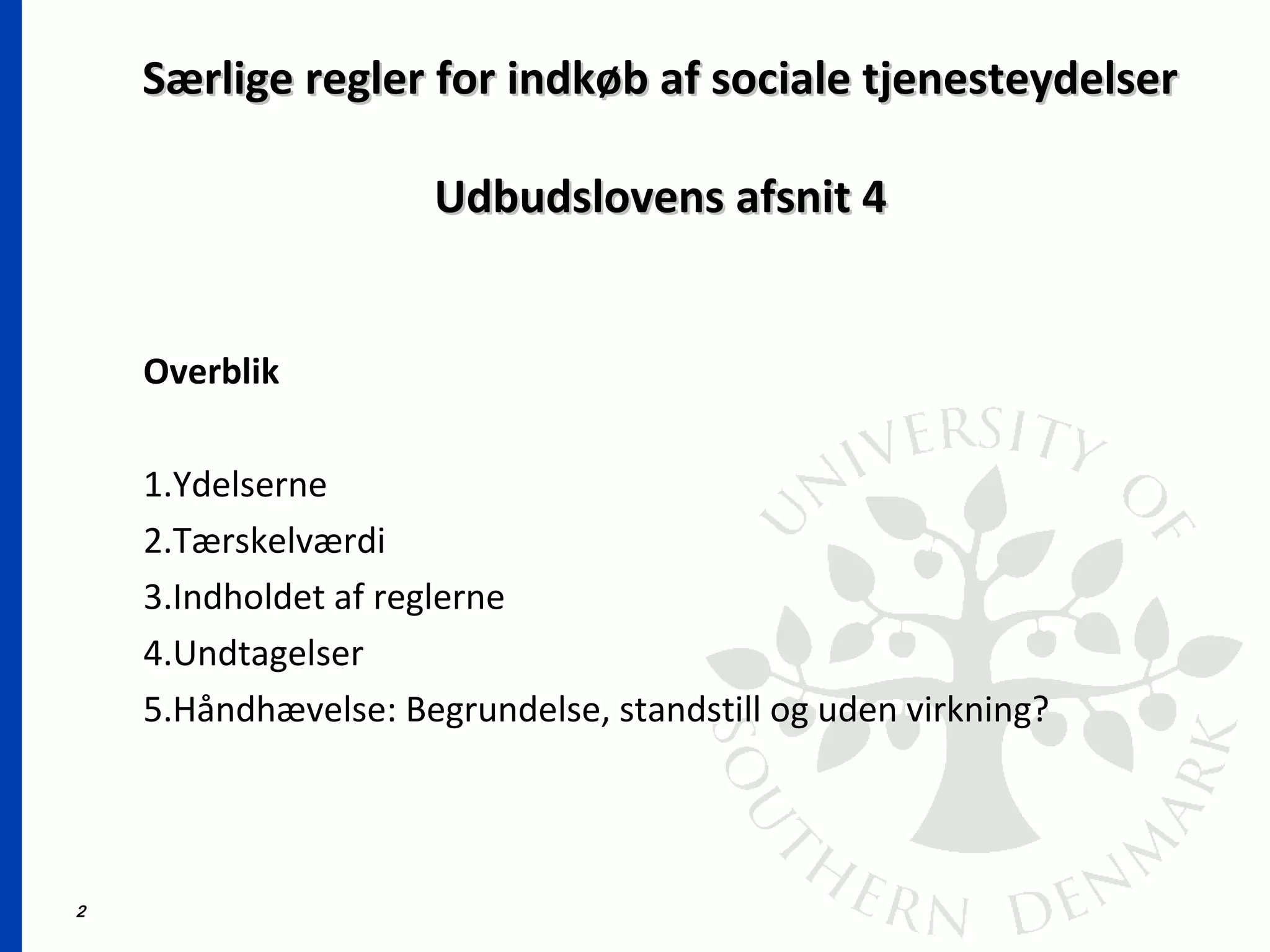 Særlige regler for indkøb af sociale tjenesteydelser

Udbudslovens afsnit 4

Overblik

1.Ydelserne
2.Tærskelværdi
3.Indholdet af reglerne
4.Undtagelser
5.Håndhævelse: Begrundelse, standstill og uden virkning?

UNIVERSITY OF SOUTHERN DENMARK

2